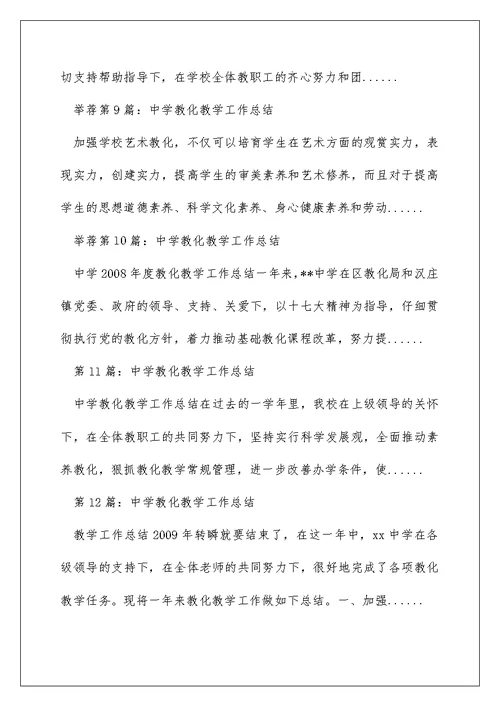 切支持帮助指导下，在学校全体教职工的齐心努力和团......

举荐第9篇：中学教化教学工作总结

加强学校艺术教化，不仅可以培育学生在艺术方面的观赏实力，表现实力，创建实力，提高学生的审美素养和艺术修养，而且对于提高学生的思想道德素养、科学文化素养、身心健康素养和劳动......

举荐第10篇：中学教化教学工作总结

中学2008年度教化教学工作总结一年来，**中学在区教化局和汉庄镇党委、政府的领导、支持、关爱下，以十七大精神为指导，仔细贯彻执行党的教化方针，着力推动基础教化课程改革，努力提......

第11篇：中学教化教学工作总结

中学教化教学工作总结在过去的一学年里，我校在上级领导的关怀下，在全体教职工的共同努力下，坚持实行科学发展观，全面推动素养教化，狠抓教化教学常规管理，进一步改善办学条件，使......

第12篇：中学教化教学工作总结

教学工作总结2009年转瞬就要结束了，在这一年中，xx中学在各级领导的支持下，在全体老师的共同努力下，很好地完成了各项教化教学任务。现将一年来教化教学工作做如下总结。一、加强......